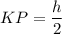 $KP = \frac{h}{2}$